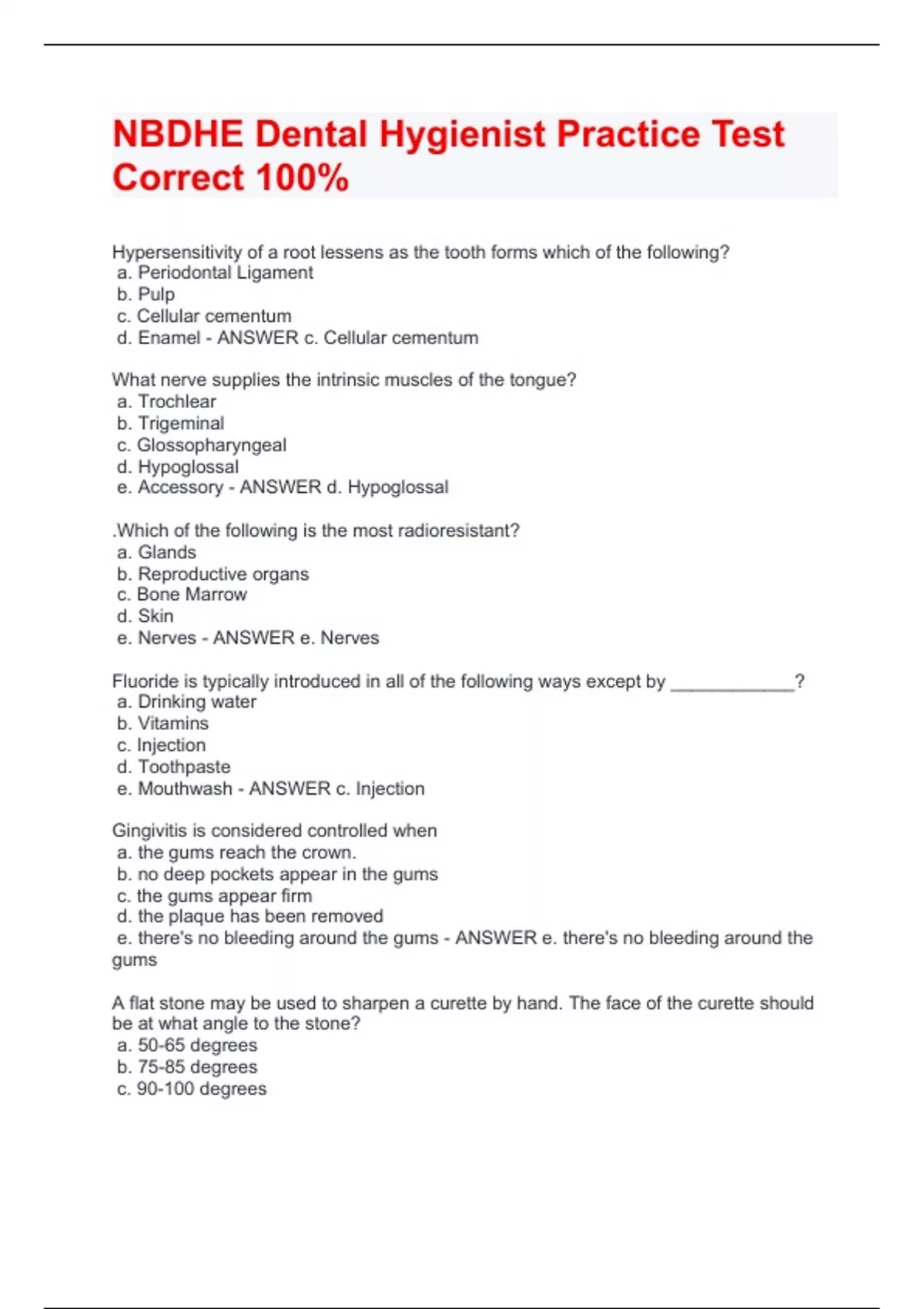 NBDHE Dental Hygienist Practice Test Correct 100%

Hypersensitivity of a root lessens as the tooth forms which of the following?
a. Periodontal Ligament
b. Pulp
c. Cellular cementum
d. Enamel - ANSWER c. Cellular cementum

What nerve supplies the intrinsic muscles of the tongue?
a. Trochlear
b. Trigeminal
c. Glossopharyngeal
d. Hypoglossal
e. Accessory - ANSWER d. Hypoglossal

.Which of the following is the most radioresistant?
a. Glands
b. Reproductive organs
c. Bone Marrow
d. Skin
e. Nerves - ANSWER e. Nerves

Fluoride is typically introduced in all of the following ways except by ____________?
a. Drinking water
b. Vitamins
c. Injection
d. Toothpaste
e. Mouthwash - ANSWER c. Injection

Gingivitis is considered controlled when
a. the gums reach the crown.
b. no deep pockets appear in the gums
c. the gums appear firm
d. the plaque has been removed
e. there's no bleeding around the gums - ANSWER e. there's no bleeding around the gums

A flat stone may be used to sharpen a curette by hand. The face of the curette should be at what angle to the stone?
a. 50-65 degrees
b. 75-85 degrees
c. 90-100 degrees